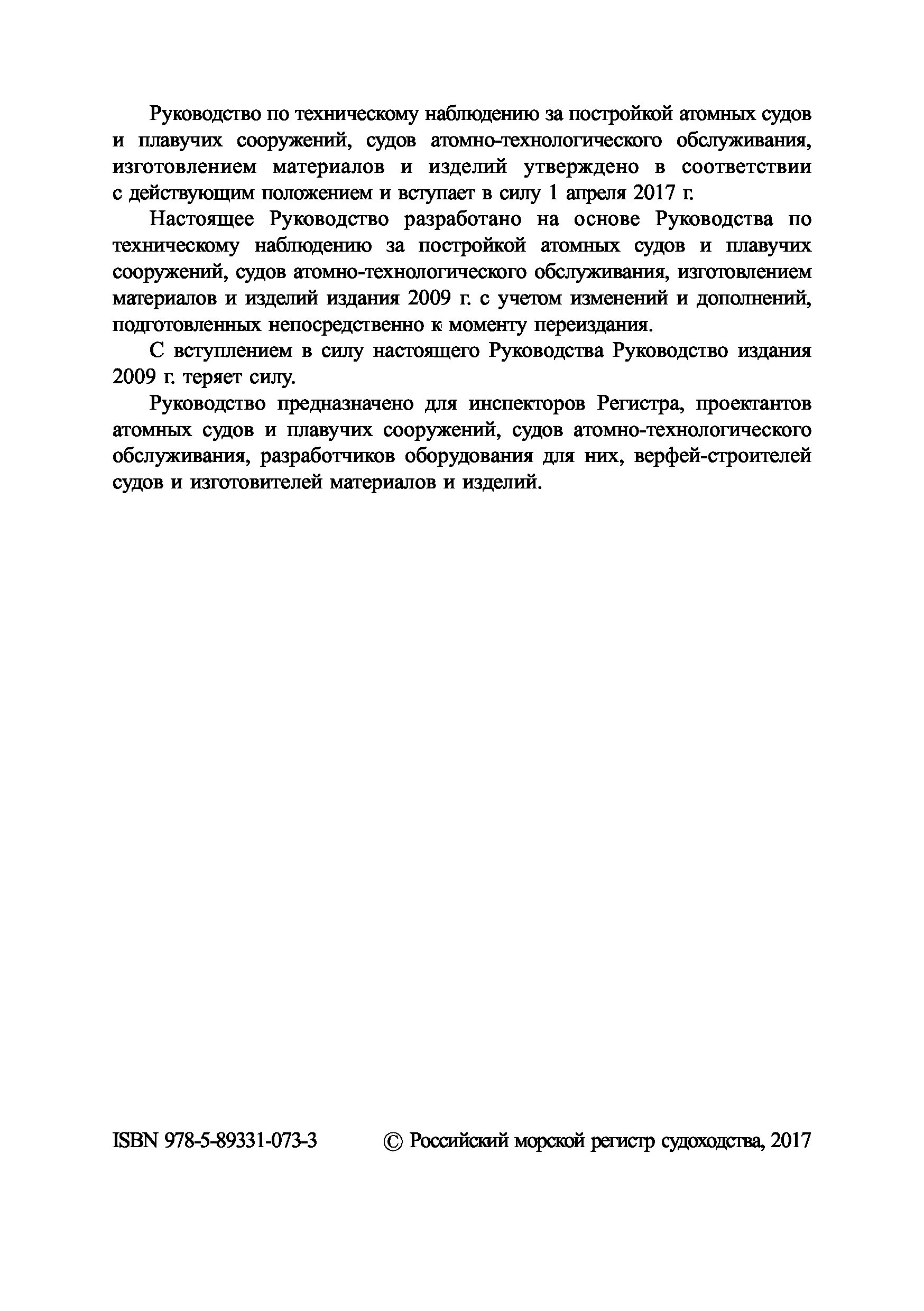 Руководство по техническому наблюдению за постройкой атомных судов и плавучих сооружений, судов атомно-технологического обслуживания, изготовлением материалов и изделий утверждено в соответствии с действующим положением и вступает в силу 1 апреля 2017 г.

Настоящее Руководство разработано на основе Руководства по техническому наблюдению за постройкой атомных судов и плавучих сооружений, судов атомно-технологического обслуживания, изготовлением материалов и изделий издания 2009 г. с учетом изменений и дополнений, подготовленных непосредственно к моменту переиздания.

С вступлением в силу настоящего Руководства Руководство издания 2009 г. теряет силу.

Руководство предназначено для инспекторов Регистра, проектантов атомных судов и плавучих сооружений, судов атомно-технологического обслуживания, разработчиков оборудования для них, верфей-строителей судов и изготовителей материалов и изделий.

ISBN 978-5-89331-073-3

© Российский морской регистр судоходства, 2017